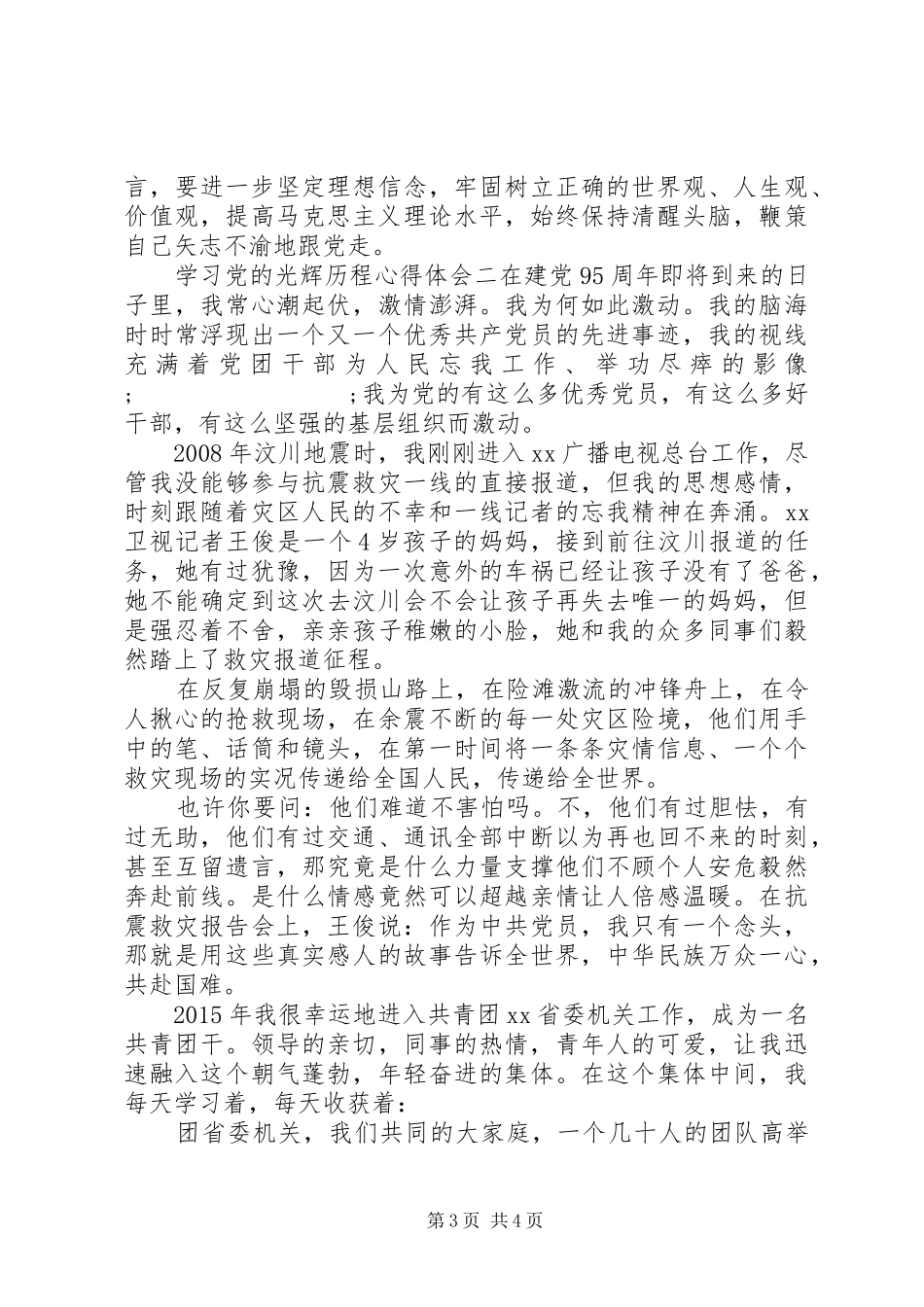 言，要进一步坚定理想信念，牢固树立正确的世界观、人生观、价值观，提高马克思主义理论水平，始终保持清醒头脑，鞭策自己矢志不渝地跟党走。

学习党的光辉历程心得体会二在建党95周年即将到来的日子里，我常心潮起伏，激情澎湃。我为何如此激动。我的脑海时时常浮现出一个又一个优秀共产党员的先进事迹，我的视线充满着党团干部为人民忘我工作、举功尽瘁的影像；　　　　　　；我为党的有这么多优秀党员，有这么多好干部，有这么坚强的基层组织而激动。

2008年汶川地震时，我刚刚进入xx广播电视总台工作，尽管我没能够参与抗震救灾一线的直接报道，但我的思想感情，时刻跟随着灾区人民的不幸和一线记者的忘我精神在奔涌。xx卫视记者王俊是一个4岁孩子的妈妈，接到前往汶川报道的任务，她有过犹豫，因为一次意外的车祸已经让孩子没有了爸爸，她不能确定到这次去汶川会不会让孩子再失去唯一的妈妈，但是强忍着不舍，亲亲孩子稚嫩的小脸，她和我的众多同事们毅然踏上了救灾报道征程。

在反复崩塌的毁损山路上，在险滩激流的冲锋舟上，在令人揪心的抢救现场，在余震不断的每一处灾区险境，他们用手中的笔、话筒和镜头，在第一时间将一条条灾情信息、一个个救灾现场的实况传递给全国人民，传递给全世界。

也许你要问：他们难道不害怕吗。不，他们有过胆怯，有过无助，他们有过交通、通讯全部中断以为再也回不来的时刻，甚至互留遗言，那究竟是什么力量支撑他们不顾个人安危毅然奔赴前线。是什么情感竟然可以超越亲情让人倍感温暖。在抗震救灾报告会上，王俊说：作为中共党员，我只有一个念头，那就是用这些真实感人的故事告诉全世界，中华民族万众一心，共赴国难。

2015年我很幸运地进入共青团xx省委机关工作，成为一名共青团干。领导的亲切，同事的热情，青年人的可爱，让我迅速融入这个朝气蓬勃，年轻奋进的集体。在这个集体中间，我每天学习着，每天收获着：

团省委机关，我们共同的大家庭，一个几十人的团队高举

第3页 共4页